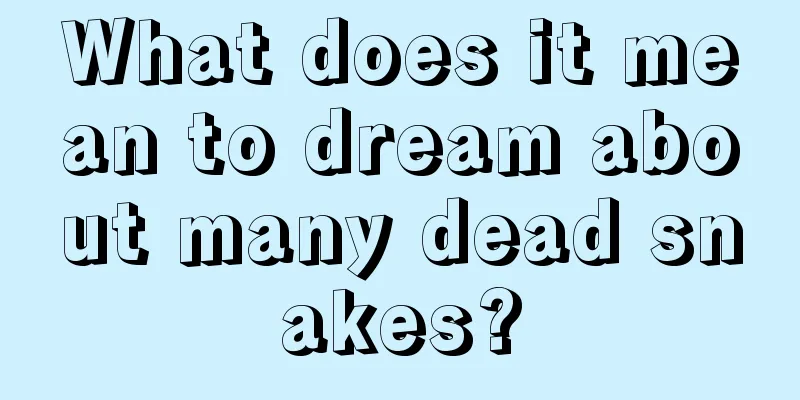 What does it mean to dream about many dead snakes?